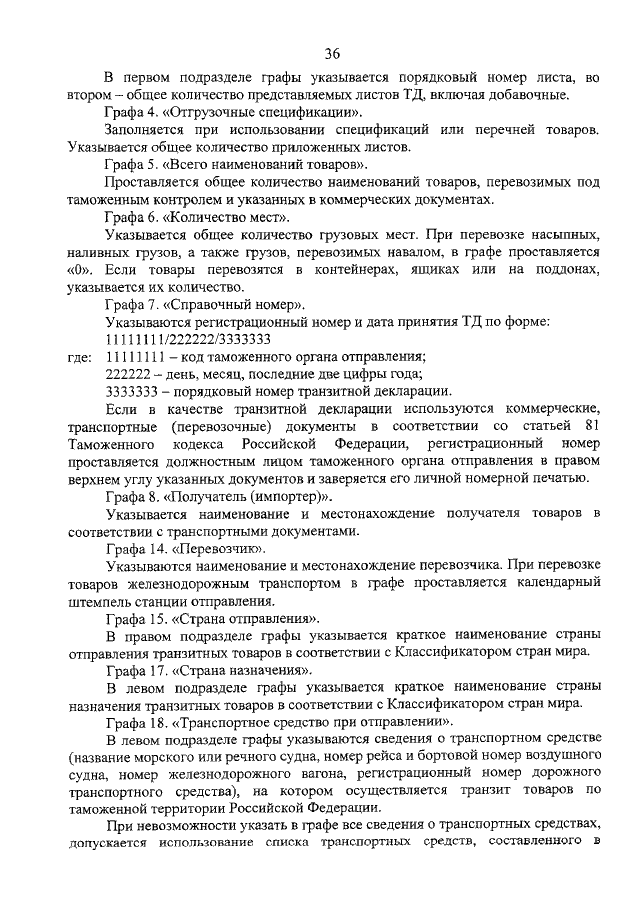 36

В первом подразделе графы указывается порядковый номер листа, во втором – общее количество представляемых листов ТД, включая добавочные.

Графа 4. «Отгрузочные спецификации».

Заполняется при использовании спецификаций или перечней товаров. Указывается общее количество приложенных листов.

Графа 5. «Всего наименований товаров».

Проставляется общее количество наименований товаров, перевозимых под таможенным контролем и указанных в коммерческих документах.

Графа 6. «Количество мест».

Указывается общее количество грузовых мест. При перевозке насыпных, наливных грузов, а также грузов, перевозимых навалом, в графе проставляется «0». Если товары перевозятся в контейнерах, ящиках или на поддонах, указывается их количество.

Графа 7. «Справочный номер».

Указываются регистрационный номер и дата принятия ТД по форме:

11111111/222222/3333333

где: 11111111 – код таможенного органа отправления;

222222 – день, месяц, последние две цифры года;

3333333 – порядковый номер транзитной декларации.

Если в качестве транзитной декларации используются коммерческие, транспортные (перевозочные) документы в соответствии со статьей 81 Таможенного кодекса Российской Федерации, регистрационный номер проставляется должностным лицом таможенного органа отправления в правом верхнем углу указанных документов и заверяется его личной номерной печатью.

Графа 8. «Получатель (импортер)».

Указывается наименование и местонахождение получателя товаров в соответствии с транспортными документами.

Графа 14. «Перевозчик».

Указываются наименование и местонахождение перевозчика. При перевозке товаров железнодорожным транспортом в графе проставляется календарный штемпель станции отправления.

Графа 15. «Страна отправления».

В правом подразделе графы указывается краткое наименование страны отправления транзитных товаров в соответствии с Классификатором стран мира.

Графа 17. «Страна назначения».

В левом подразделе графы указывается краткое наименование страны назначения транзитных товаров в соответствии с Классификатором стран мира.

Графа 18. «Транспортное средство при отправлении».

В левом подразделе графы указываются сведения о транспортном средстве (название морского или речного судна, номер рейса и бортовой номер воздушного судна, номер железнодорожного вагона, регистрационный номер дорожного транспортного средства), на котором осуществляется транзит товаров по таможенной территории Российской Федерации.

При невозможности указать в графе все сведения о транспортных средствах, допускается использование списка транспортных средств, составленного в